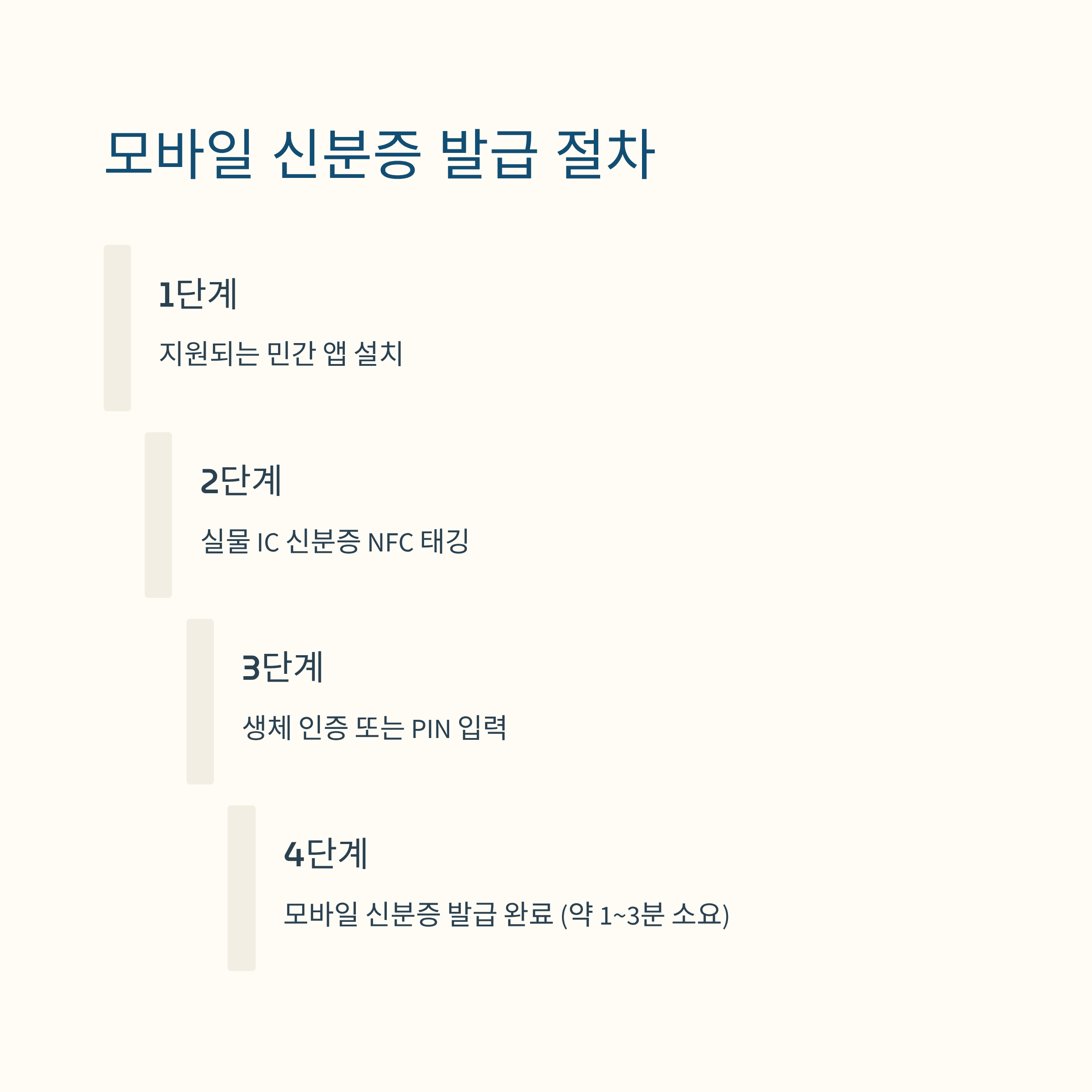 모바일 신분증 발급 절차

1단계

지원되는 민간 앱 설치

2단계

실물 IC 신분증 NFC 태깅

3단계

생체 인증 또는 PIN 입력

4단계

모바일 신분증 발급 완료 (약 1~3분 소요)